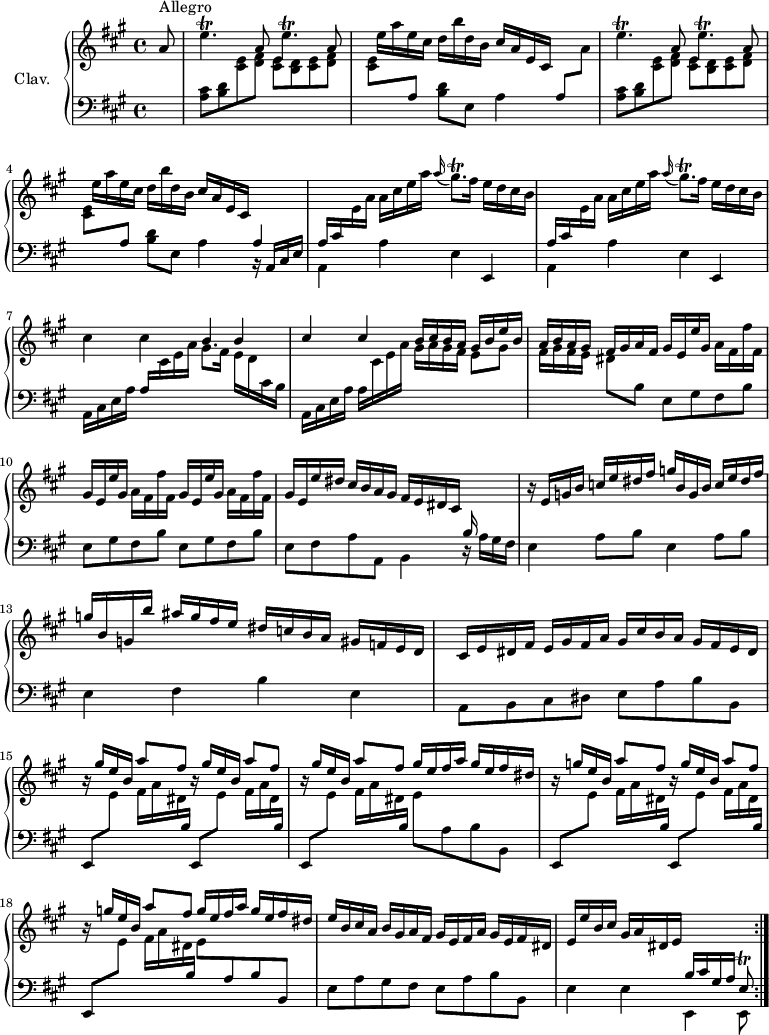 Allegro

Clav.

4

7

10

13

15

18